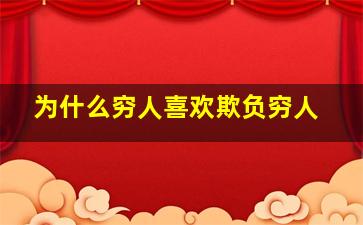 为什么穷人喜欢欺负穷人